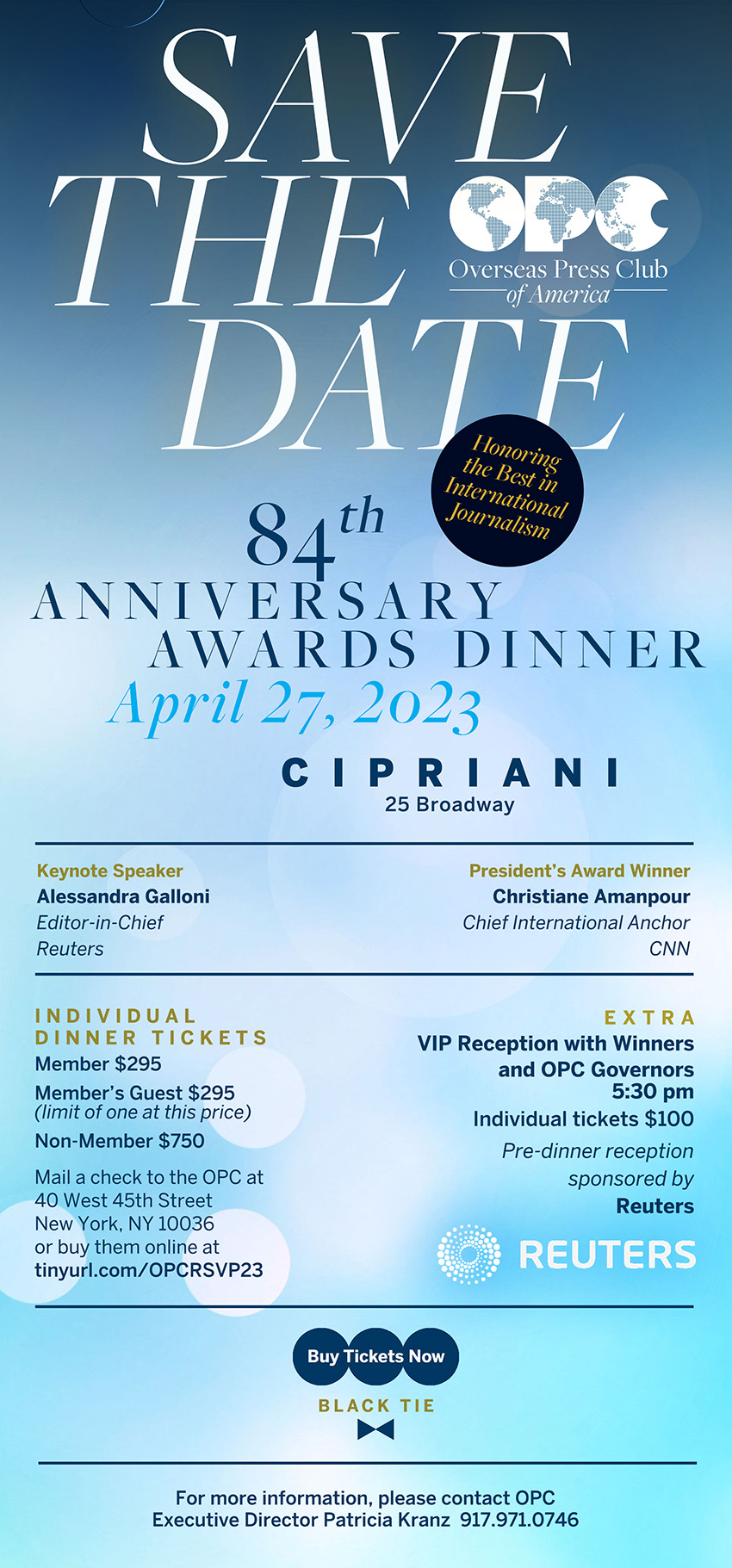 SAVE THE DATE

OPC
Overseas Press Club of America

Honoring the Best in International Journalism

84th ANNIVERSARY AWARDS DINNER
April 27, 2023

CIPRIANI
25 Broadway

Keynote Speaker
Alessandra Galloni
Editor-in-Chief
Reuters

President's Award Winner
Christiane Amanpour
Chief International Anchor
CNN

INDIVIDUAL DINNER TICKETS
Member $295
Member's Guest $295
(limit of one at this price)
Non-Member $750

Mail a check to the OPC at
40 West 45th Street
New York, NY 10036
or buy them online at
tinyurl.com/OPCRSVP23

EXTRA
VIP Reception with Winners and OPC Governors
5:30 pm
Individual tickets $100
Pre-dinner reception sponsored by
Reuters

REUTERS

Buy Tickets Now

BLACK TIE

For more information, please contact OPC
Executive Director Patricia Kranz 917.971.0746